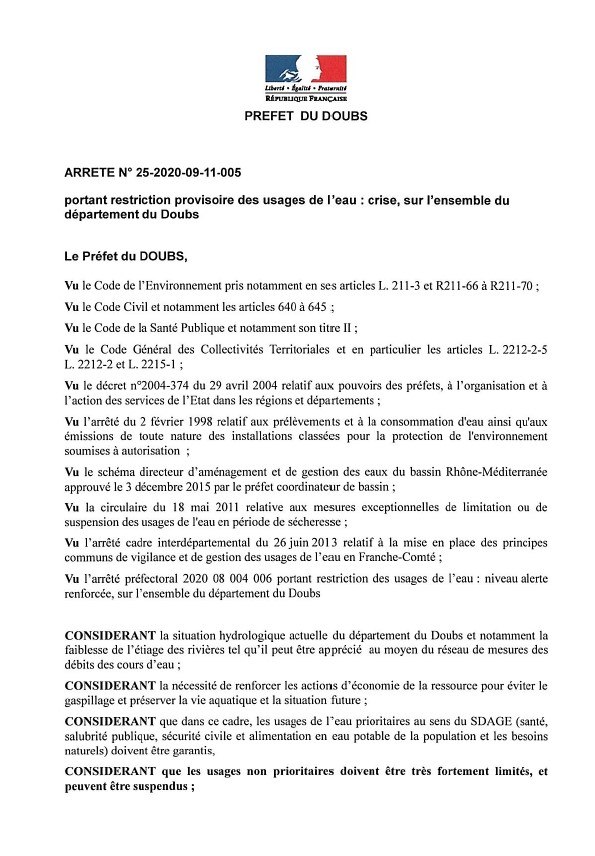 Liberté • Égalité • Fraternité
RÉPUBLIQUE FRANÇAISE

PREFET DU DOUBS

ARRETE N° 25-2020-09-11-005

portant restriction provisoire des usages de l'eau : crise, sur l'ensemble du département du Doubs

Le Préfet du DOUBS,

Vu le Code de l'Environnement pris notamment en ses articles L. 211-3 et R211-66 à R211-70 ;

Vu le Code Civil et notamment les articles 640 à 645 ;

Vu le Code de la Santé Publique et notamment son titre II ;

Vu le Code Général des Collectivités Territoriales et en particulier les articles L. 2212-2-5 L. 2212-2 et L. 2215-1 ;

Vu le décret n°2004-374 du 29 avril 2004 relatif aux pouvoirs des préfets, à l'organisation et à l'action des services de l'Etat dans les régions et départements ;

Vu l'arrêté du 2 février 1998 relatif aux prélèvements et à la consommation d'eau ainsi qu'aux émissions de toute nature des installations classées pour la protection de l'environnement soumises à autorisation ;

Vu le schéma directeur d'aménagement et de gestion des eaux du bassin Rhône-Méditerranée approuvé le 3 décembre 2015 par le préfet coordinateur de bassin ;

Vu la circulaire du 18 mai 2011 relative aux mesures exceptionnelles de limitation ou de suspension des usages de l'eau en période de sécheresse ;

Vu l'arrêté cadre interdépartemental du 26 juin 2013 relatif à la mise en place des principes communs de vigilance et de gestion des usages de l'eau en Franche-Comté ;

Vu l'arrêté préfectoral 2020 08 004 006 portant restriction des usages de l'eau : niveau alerte renforcée, sur l'ensemble du département du Doubs

CONSIDERANT la situation hydrologique actuelle du département du Doubs et notamment la faiblesse de l'étiage des rivières tel qu'il peut être apprécié au moyen du réseau de mesures des débits des cours d'eau ;

CONSIDERANT la nécessité de renforcer les actions d'économie de la ressource pour éviter le gaspillage et préserver la vie aquatique et la situation future ;

CONSIDERANT que dans ce cadre, les usages de l'eau prioritaires au sens du SDAGE (santé, salubrité publique, sécurité civile et alimentation en eau potable de la population et les besoins naturels) doivent être garantis,

CONSIDERANT que les usages non prioritaires doivent être très fortement limités, et peuvent être suspendus ;